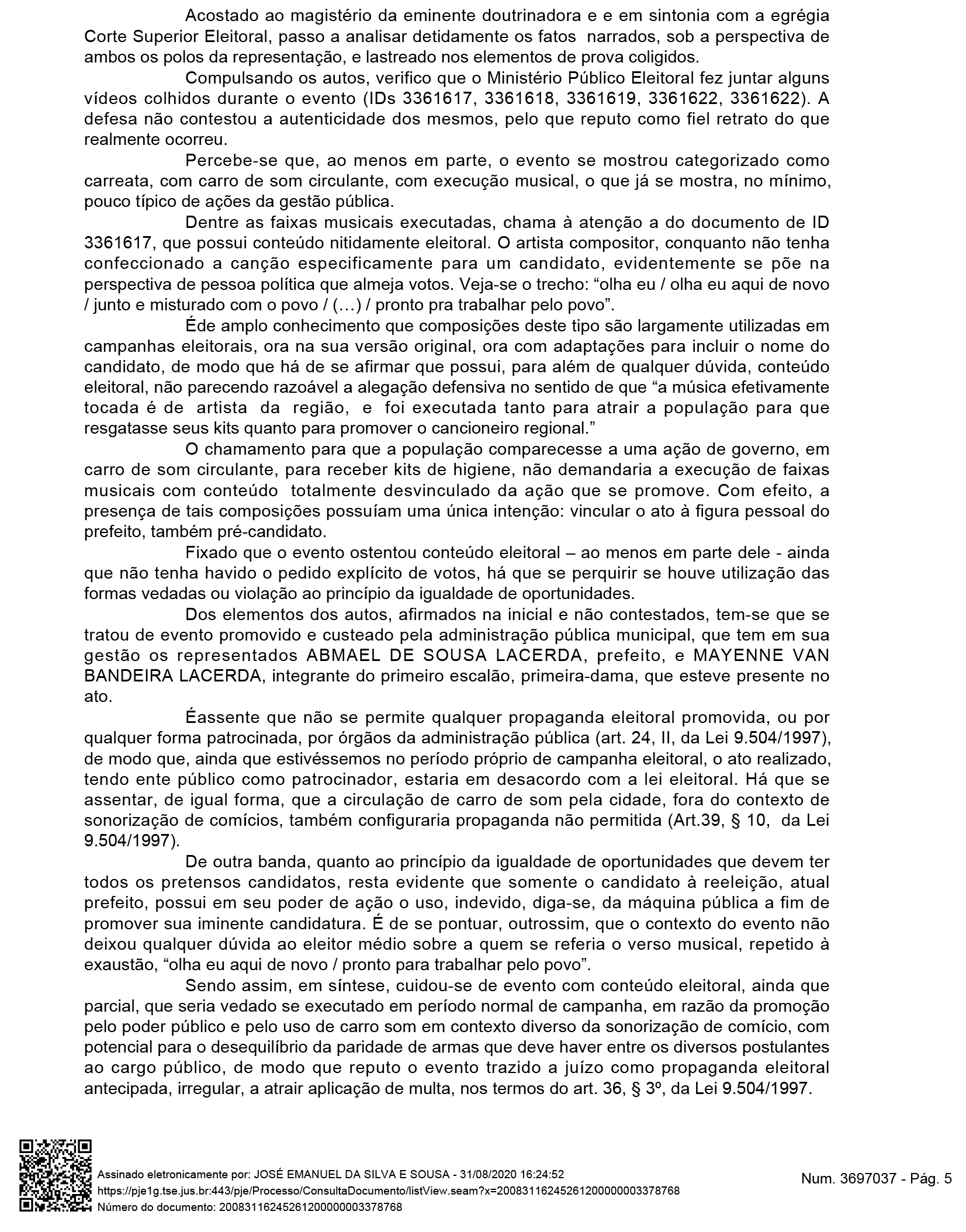 Acostado ao magistério da eminente doutrinadora e e em sintonia com a egrégia Corte Superior Eleitoral, passo a analisar detidamente os fatos narrados, sob a perspectiva de ambos os polos da representação, e lastreado nos elementos de prova coligidos.

Compulsando os autos, verifico que o Ministério Público Eleitoral fez juntar alguns vídeos colhidos durante o evento (IDs 3361617, 3361618, 3361619, 3361622, 3361622). A defesa não contestou a autenticidade dos mesmos, pelo que reputo como fiel retrato do que realmente ocorreu.

Percebe-se que, ao menos em parte, o evento se mostrou categorizado como carreata, com carro de som circulante, com execução musical, o que já se mostra, no mínimo, pouco típico de ações da gestão pública.

Dentre as faixas musicais executadas, chama à atenção a do documento de ID 3361617, que possui conteúdo nitidamente eleitoral. O artista compositor, conquanto não tenha confeccionado a canção especificamente para um candidato, evidentemente se põe na perspectiva de pessoa política que almeja votos. Veja-se o trecho: “olha eu / olha eu aqui de novo / junto e misturado com o povo / (…) / pronto pra trabalhar pelo povo”.

Éde amplo conhecimento que composições deste tipo são largamente utilizadas em campanhas eleitorais, ora na sua versão original, ora com adaptações para incluir o nome do candidato, de modo que há de se afirmar que possui, para além de qualquer dúvida, conteúdo eleitoral, não parecendo razoável a alegação defensiva no sentido de que “a música efetivamente tocada é de artista da região, e foi executada tanto para atrair a população para que resgatasse seus kits quanto para promover o cancioneiro regional.”

O chamamento para que a população comparecesse a uma ação de governo, em carro de som circulante, para receber kits de higiene, não demandaria a execução de faixas musicais com conteúdo totalmente desvinculado da ação que se promove. Com efeito, a presença de tais composições possuíam uma única intenção: vincular o ato à figura pessoal do prefeito, também pré-candidato.

Fixado que o evento ostentou conteúdo eleitoral – ao menos em parte dele - ainda que não tenha havido o pedido explícito de votos, há que se perquirir se houve utilização das formas vedadas ou violação ao princípio da igualdade de oportunidades.

Dos elementos dos autos, afirmados na inicial e não contestados, tem-se que se tratou de evento promovido e custeado pela administração pública municipal, que tem em sua gestão os representados ABMAEL DE SOUSA LACERDA, prefeito, e MAYENNE VAN BANDEIRA LACERDA, integrante do primeiro escalão, primeira-dama, que esteve presente no ato.

Éassente que não se permite qualquer propaganda eleitoral promovida, ou por qualquer forma patrocinada, por órgãos da administração pública (art. 24, II, da Lei 9.504/1997), de modo que, ainda que estivéssemos no período próprio de campanha eleitoral, o ato realizado, tendo ente público como patrocinador, estaria em desacordo com a lei eleitoral. Há que se assentar, de igual forma, que a circulação de carro de som pela cidade, fora do contexto de sonorização de comícios, também configuraria propaganda não permitida (Art.39, § 10, da Lei 9.504/1997).

De outra banda, quanto ao princípio da igualdade de oportunidades que devem ter todos os pretensos candidatos, resta evidente que somente o candidato à reeleição, atual prefeito, possui em seu poder de ação o uso, indevido, diga-se, da máquina pública a fim de promover sua iminente candidatura. É de se pontuar, outrossim, que o contexto do evento não deixou qualquer dúvida ao eleitor médio sobre a quem se referia o verso musical, repetido à exaustão, “olha eu aqui de novo / pronto para trabalhar pelo povo”.

Sendo assim, em síntese, cuidou-se de evento com conteúdo eleitoral, ainda que parcial, que seria vedado se executado em período normal de campanha, em razão da promoção pelo poder público e pelo uso de carro som em contexto diverso da sonorização de comício, com potencial para o desequilíbrio da paridade de armas que deve haver entre os diversos postulantes ao cargo público, de modo que reputo o evento trazido a juízo como propaganda eleitoral antecipada, irregular, a atrair aplicação de multa, nos termos do art. 36, § 3º, da Lei 9.504/1997.

Assinado eletronicamente por: JOSÉ EMANUEL DA SILVA E SOUSA - 31/08/2020 16:24:52
https://pje1g.tse.jus.br:443/pje/Processo/ConsultaDocumento/listView.seam?x=20083116245261200000003378768
Número do documento: 20083116245261200000003378768

Num. 3697037 - Pág. 5